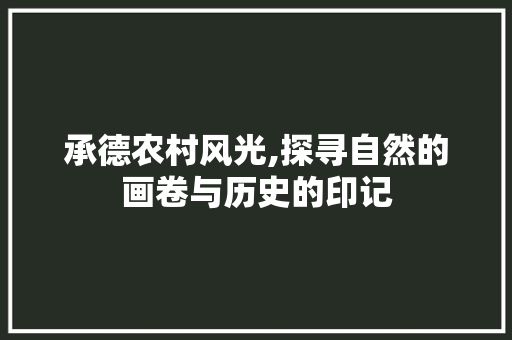 承德农村风光,探寻自然的画卷与历史的印记